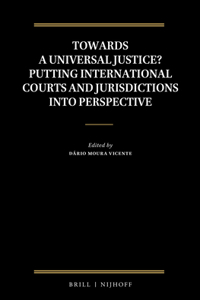 TOWARDS A UNIVERSAL JUSTICE? PUTTING INTERNATIONAL COURTS AND JURISDICTIONS INTO PERSPECTIVE

Edited by
DÁRIO MOURA VICENTE

BRILL | NIJHOFF